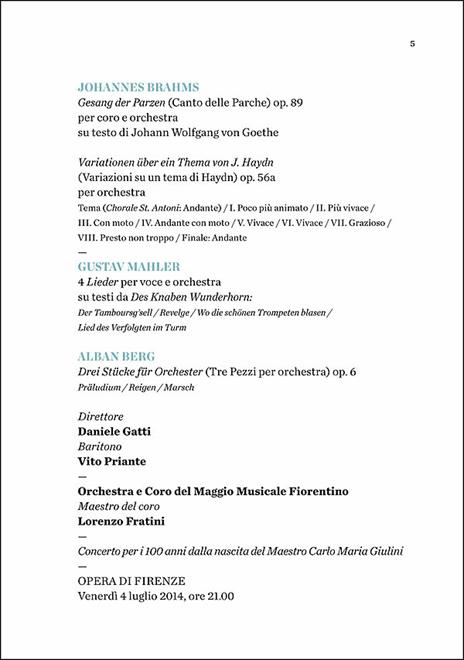 5

JOHANNES BRAHMS
Gesang der Parzen (Canto delle Parche) op. 89
per coro e orchestra
su testo di Johann Wolfgang von Goethe

Variationen über ein Thema von J. Haydn
(Variazioni su un tema di Haydn) op. 56a
per orchestra
Tema (Chorale St. Antoni: Andante) / I. Poco più animato / II. Più vivace / III. Con moto / IV. Andante con moto / V. Vivace / VI. Vivace / VII. Grazioso / VIII. Presto non troppo / Finale: Andante
—
GUSTAV MAHLER
4 Lieder per voce e orchestra
su testi da Des Knaben Wunderhorn:
Der Tamboursg'sell / Revelge / Wo die schönen Trompeten blasen / Lied des Verfolgten im Turm

ALBAN BERG
Drei Stücke für Orchester (Tre Pezzi per orchestra) op. 6
Präludium / Reigen / Marsch

Direttore
Daniele Gatti
Baritono
Vito Priante
—
Orchestra e Coro del Maggio Musicale Fiorentino
Maestro del coro
Lorenzo Fratini
—
Concerto per i 100 anni dalla nascita del Maestro Carlo Maria Giulini
—
OPERA DI FIRENZE
Venerdì 4 luglio 2014, ore 21.00